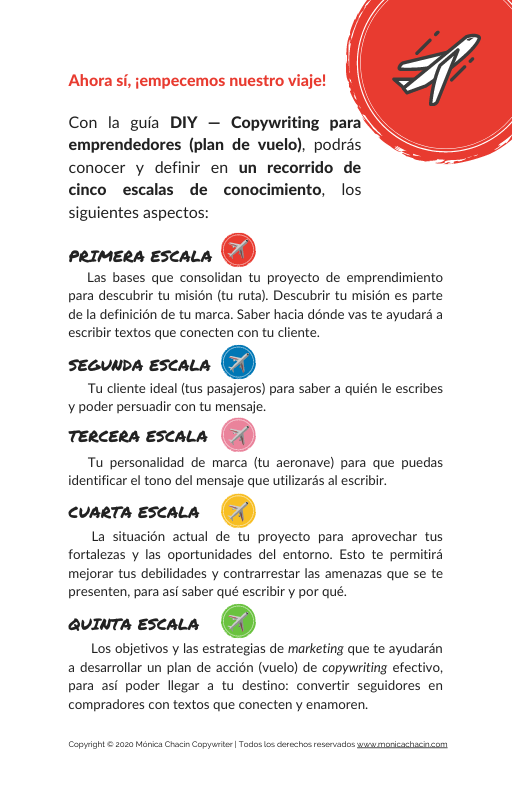 Ahora sí, ¡empecemos nuestro viaje!

Con la guía DIY — Copywriting para emprendedores (plan de vuelo), podrás conocer y definir en un recorrido de cinco escalas de conocimiento, los siguientes aspectos:

PRIMERA ESCALA

Las bases que consolidan tu proyecto de emprendimiento para descubrir tu misión (tu ruta). Descubrir tu misión es parte de la definición de tu marca. Saber hacia dónde vas te ayudará a escribir textos que conecten con tu cliente.

SEGUNDA ESCALA

Tu cliente ideal (tus pasajeros) para saber a quién le escribes y poder persuadir con tu mensaje.

TERCERA ESCALA

Tu personalidad de marca (tu aeronave) para que puedas identificar el tono del mensaje que utilizarás al escribir.

CUARTA ESCALA

La situación actual de tu proyecto para aprovechar tus fortalezas y las oportunidades del entorno. Esto te permitirá mejorar tus debilidades y contrarrestar las amenazas que se te presenten, para así saber qué escribir y por qué.

QUINTA ESCALA

Los objetivos y las estrategias de marketing que te ayudarán a desarrollar un plan de acción (vuelo) de copywriting efectivo, para así poder llegar a tu destino: convertir seguidores en compradores con textos que conecten y enamoren.

Copyright © 2020 Mónica Chacin Copywriter | Todos los derechos reservados www.monicachacin.com